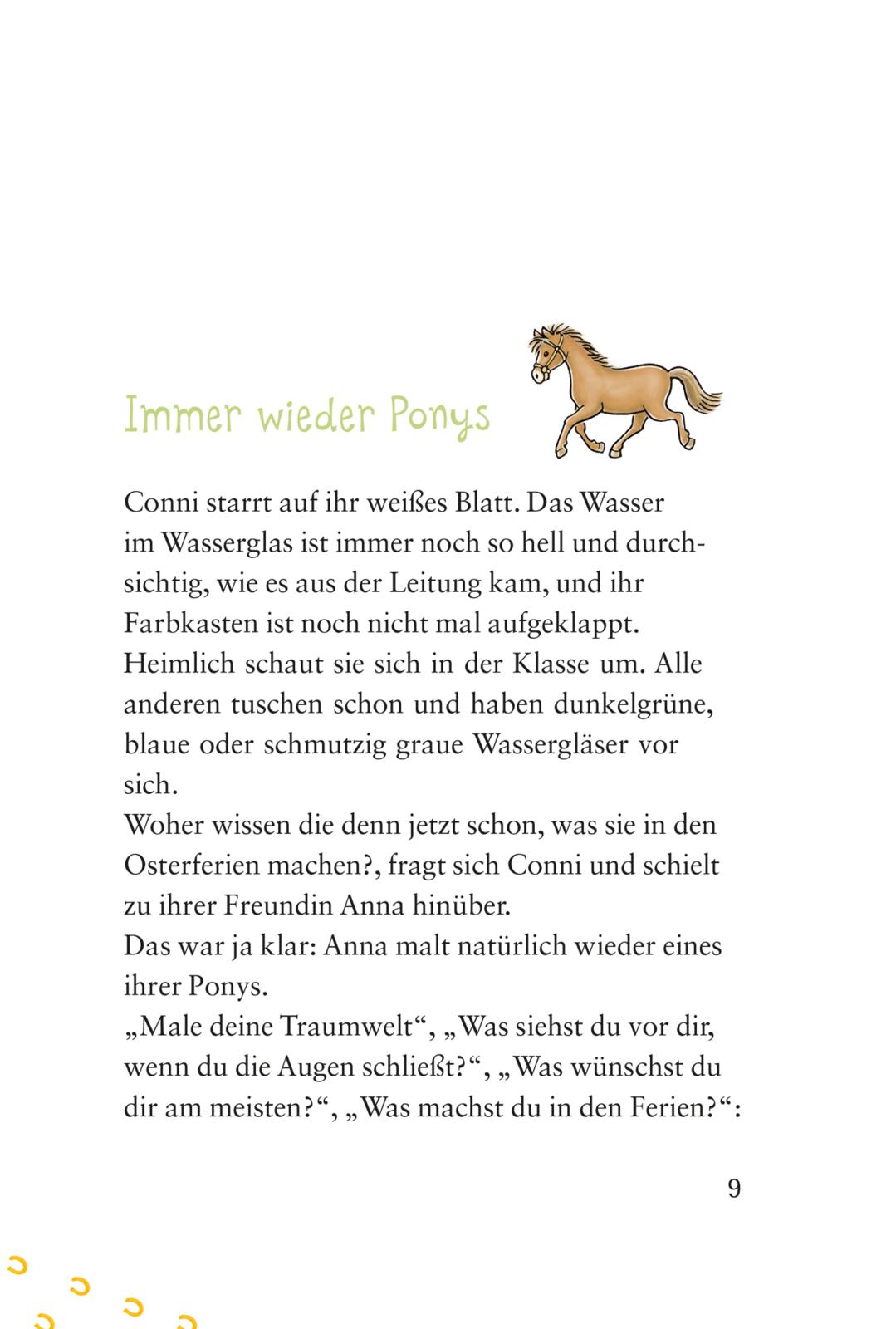 Immer wieder Ponys

Conni starrt auf ihr weißes Blatt. Das Wasser im Wasserglas ist immer noch so hell und durchsichtig, wie es aus der Leitung kam, und ihr Farbkasten ist noch nicht mal aufgeklappt. Heimlich schaut sie sich in der Klasse um. Alle anderen tuschen schon und haben dunkelgrüne, blaue oder schmutzig graue Wassergläser vor sich.
Woher wissen die denn jetzt schon, was sie in den Osterferien machen?, fragt sich Conni und schielt zu ihrer Freundin Anna hinüber.
Das war ja klar: Anna malt natürlich wieder eines ihrer Ponys.
„Male deine Traumwelt“, „Was siehst du vor dir, wenn du die Augen schließt?“, „Was wünschst du dir am meisten?“, „Was machst du in den Ferien?“:

9